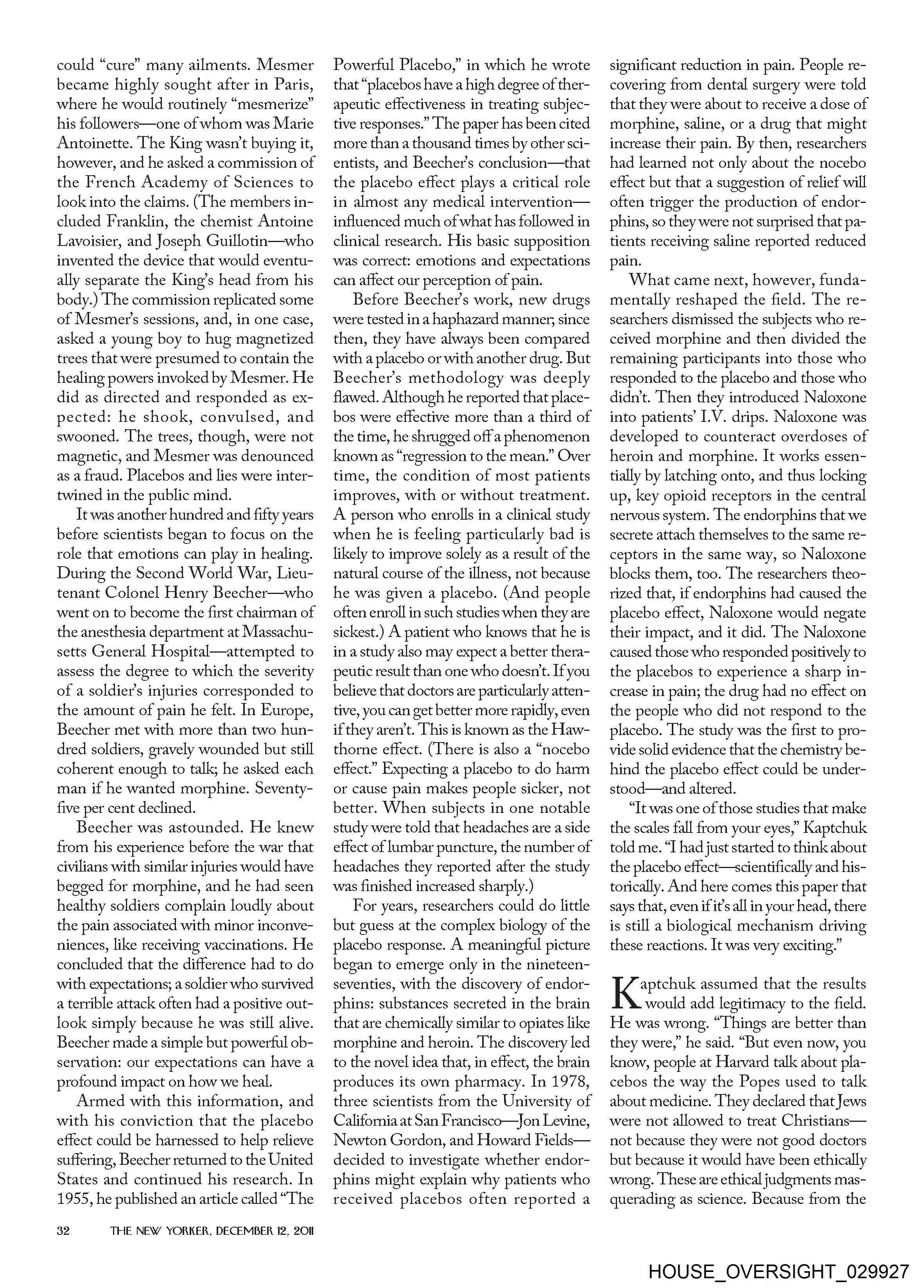 could "cure" many ailments. Mesmer became highly sought after in Paris, where he would routinely "mesmerize" his followers—one of whom was Marie Antoinette. The King wasn't buying it, however, and he asked a commission of the French Academy of Sciences to look into the claims. (The members included Franklin, the chemist Antoine Lavoisier, and Joseph Guillotin—who invented the device that would eventually separate the King's head from his body.) The commission replicated some of Mesmer's sessions, and, in one case, asked a young boy to hug magnetized trees that were presumed to contain the healing powers invoked by Mesmer. He did as directed and responded as expected: he shook, convulsed, and swooned. The trees, though, were not magnetic, and Mesmer was denounced as a fraud. Placebos and lies were intertwined in the public mind.

It was another hundred and fifty years before scientists began to focus on the role that emotions can play in healing. During the Second World War, Lieutenant Colonel Henry Beecher—who went on to become the first chairman of the anesthesia department at Massachusetts General Hospital—attempted to assess the degree to which the severity of a soldier's injuries corresponded to the amount of pain he felt. In Europe, Beecher met with more than two hundred soldiers, gravely wounded but still coherent enough to talk; he asked each man if he wanted morphine. Seventy-five per cent declined.

Beecher was astounded. He knew from his experience before the war that civilians with similar injuries would have begged for morphine, and he had seen healthy soldiers complain loudly about the pain associated with minor inconveniences, like receiving vaccinations. He concluded that the difference had to do with expectations; a soldier who survived a terrible attack often had a positive outlook simply because he was still alive. Beecher made a simple but powerful observation: our expectations can have a profound impact on how we heal.

Armed with this information, and with his conviction that the placebo effect could be harnessed to help relieve suffering, Beecher returned to the United States and continued his research. In 1955, he published an article called "The Powerful Placebo," in which he wrote that "placebos have a high degree of therapeutic effectiveness in treating subjective responses." The paper has been cited more than a thousand times by other scientists, and Beecher's conclusion—that the placebo effect plays a critical role in almost any medical intervention—influenced much of what has followed in clinical research. His basic supposition was correct: emotions and expectations can affect our perception of pain.

Before Beecher's work, new drugs were tested in a haphazard manner; since then, they have always been compared with a placebo or with another drug. But Beecher's methodology was deeply flawed. Although he reported that placebos were effective more than a third of the time, he shrugged off a phenomenon known as "regression to the mean." Over time, the condition of most patients improves, with or without treatment. A person who enrolls in a clinical study when he is feeling particularly bad is likely to improve solely as a result of the natural course of the illness, not because he was given a placebo. (And people often enroll in such studies when they are sickest.) A patient who knows that he is in a study also may expect a better therapeutic result than one who doesn't. If you believe that doctors are particularly attentive, you can get better more rapidly, even if they aren't. This is known as the Hawthorne effect. (There is also a "nocebo effect." Expecting a placebo to do harm or cause pain makes people sicker, not better. When subjects in one notable study were told that headaches are a side effect of lumbar puncture, the number of headaches they reported after the study was finished increased sharply.)

For years, researchers could do little but guess at the complex biology of the placebo response. A meaningful picture began to emerge only in the nineteen-seventies, with the discovery of endorphins: substances secreted in the brain that are chemically similar to opiates like morphine and heroin. The discovery led to the novel idea that, in effect, the brain produces its own pharmacy. In 1978, three scientists from the University of California at San Francisco—Jon Levine, Newton Gordon, and Howard Fields—decided to investigate whether endorphins might explain why patients who received placebos often reported a significant reduction in pain. People recovering from dental surgery were told that they were about to receive a dose of morphine, saline, or a drug that might increase their pain. By then, researchers had learned not only about the nocebo effect but that a suggestion of relief will often trigger the production of endorphins, so they were not surprised that patients receiving saline reported reduced pain.

What came next, however, fundamentally reshaped the field. The researchers dismissed the subjects who received morphine and then divided the remaining participants into those who responded to the placebo and those who didn't. Then they introduced Naloxone into patients' I.V. drips. Naloxone was developed to counteract overdoses of heroin and morphine. It works essentially by latching onto, and thus locking up, key opioid receptors in the central nervous system. The endorphins that we secrete attach themselves to the same receptors in the same way, so Naloxone blocks them, too. The researchers theorized that, if endorphins had caused the placebo effect, Naloxone would negate their impact, and it did. The Naloxone caused those who responded positively to the placebos to experience a sharp increase in pain; the drug had no effect on the people who did not respond to the placebo. The study was the first to provide solid evidence that the chemistry behind the placebo effect could be understood—and altered.

"It was one of those studies that make the scales fall from your eyes," Kaptchuk told me. "I had just started to think about the placebo effect—scientifically and historically. And here comes this paper that says that, even if it's all in your head, there is still a biological mechanism driving these reactions. It was very exciting."

Kaptchuk assumed that the results would add legitimacy to the field. He was wrong. "Things are better than they were," he said. "But even now, you know, people at Harvard talk about placebos the way the Popes used to talk about medicine. They declared that Jews were not allowed to treat Christians—not because they were not good doctors but because it would have been ethically wrong. These are ethical judgments masquerading as science. Because from the

32 THE NEW YORKER, DECEMBER 12, 2011

HOUSE_OVERSIGHT_029927